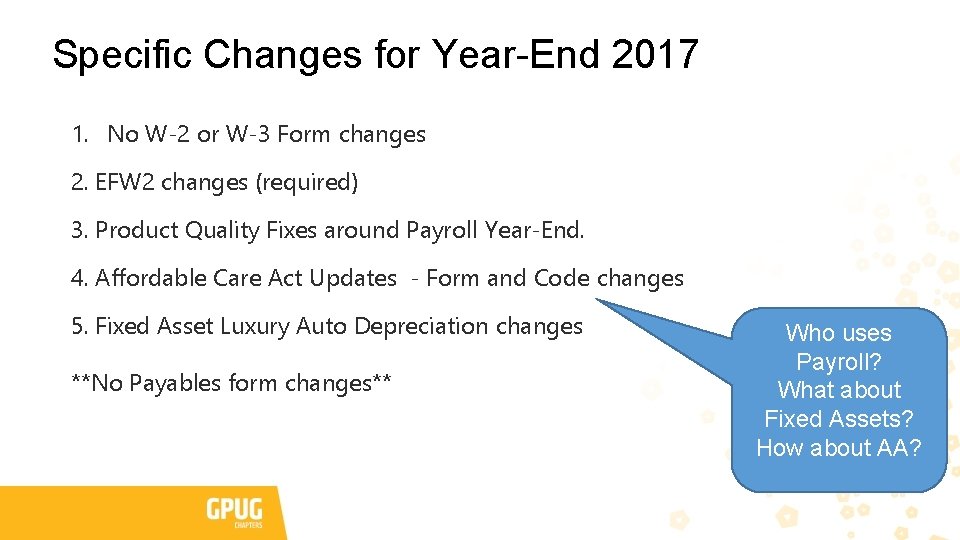 Specific Changes for Year-End 2017

1. No W-2 or W-3 Form changes

2. EFW2 changes (required)

3. Product Quality Fixes around Payroll Year-End.

4. Affordable Care Act Updates - Form and Code changes

5. Fixed Asset Luxury Auto Depreciation changes

**No Payables form changes**

Who uses Payroll? What about Fixed Assets? How about AA?

GPUG
CHAPTERS